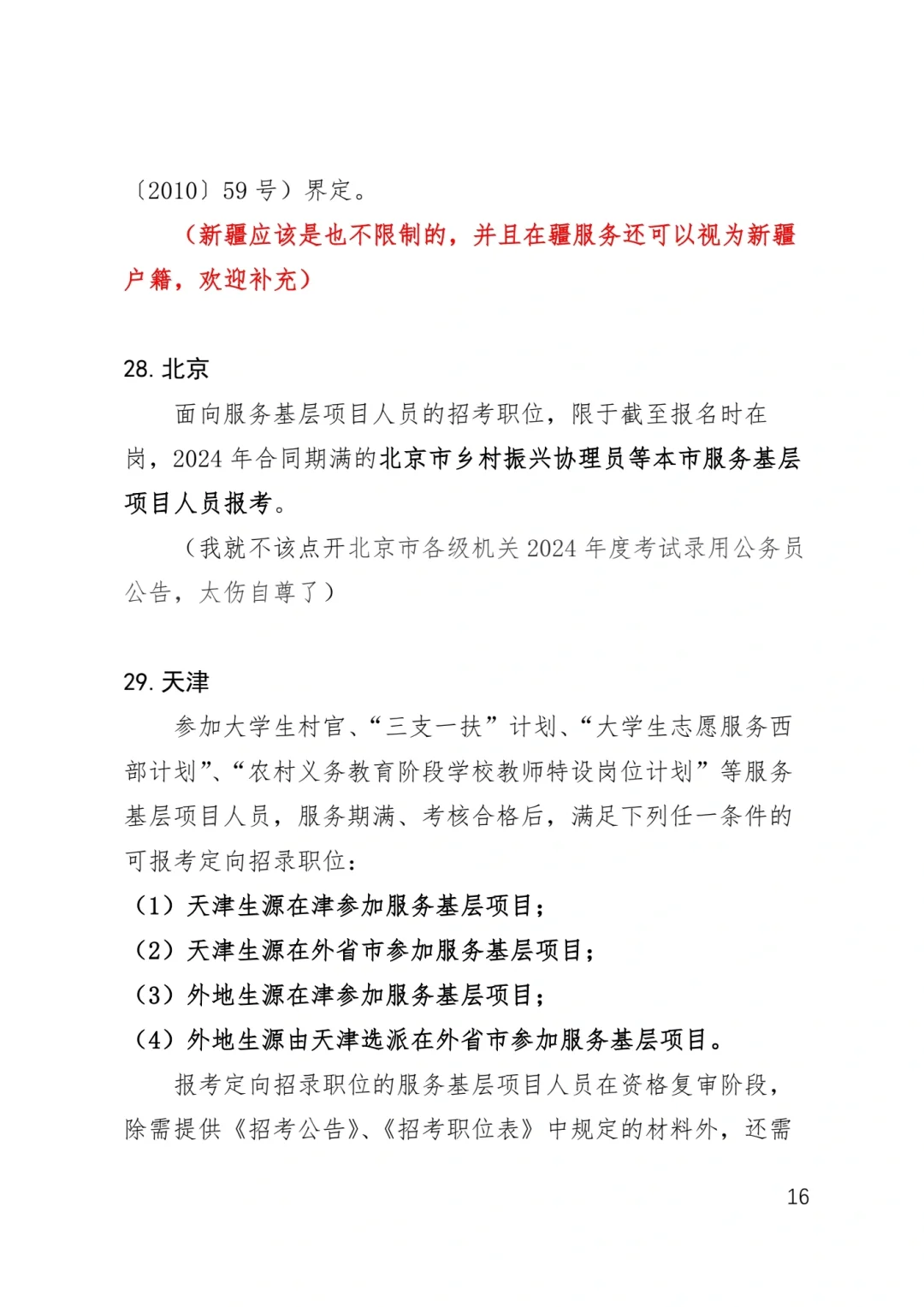 〔2010〕59 号）界定。

（新疆应该是也不限制的，并且在疆服务还可以视为新疆户籍，欢迎补充）

28. 北京

面向服务基层项目人员的招考职位，限于截至报名时在岗，2024 年合同期满的北京市乡村振兴协理员等本市服务基层项目人员报考。

（我就不该点开北京市各级机关 2024 年度考试录用公务员公告，太伤自尊了）

29. 天津

参加大学生村官、“三支一扶”计划、“大学生志愿服务西部计划”、“农村义务教育阶段学校教师特设岗位计划”等服务基层项目人员，服务期满、考核合格后，满足下列任一条件的可报考定向招录职位：

（1）天津生源在津参加服务基层项目；

（2）天津生源在外省市参加服务基层项目；

（3）外地生源在津参加服务基层项目；

（4）外地生源由天津选派在外省市参加服务基层项目。

报考定向招录职位的服务基层项目人员在资格复审阶段，除需提供《招考公告》、《招考职位表》中规定的材料外，还需

16